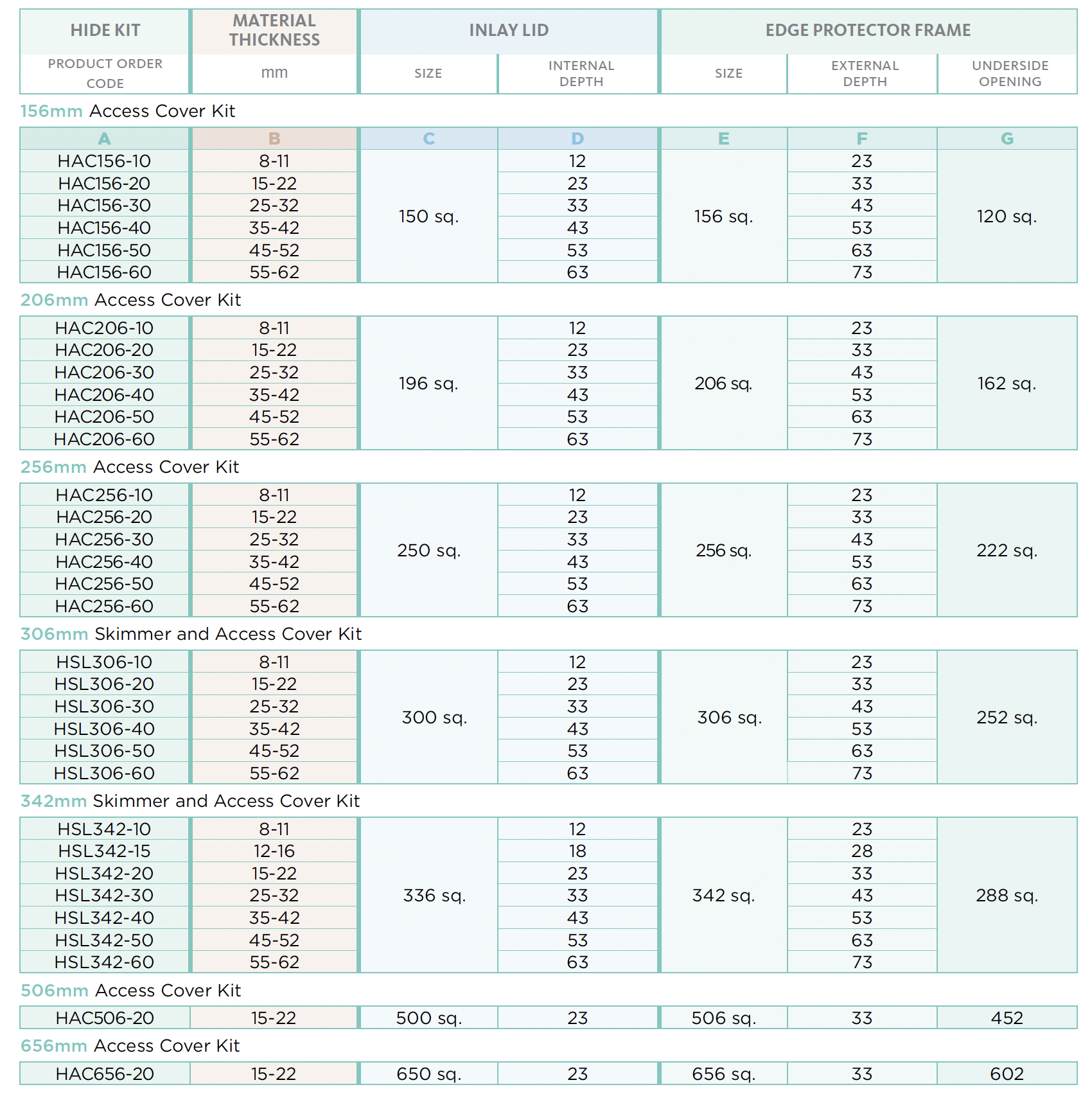 | HIDE KIT | MATERIAL THICKNESS | INLAY LID | | EDGE PROTECTOR FRAME | | |
|---|---|---|---|---|---|---|
| PRODUCT ORDER CODE | mm | SIZE | INTERNAL DEPTH | SIZE | EXTERNAL DEPTH | UNDERSIDE OPENING |

156mm Access Cover Kit

| A | B | C | D | E | F | G |
|---|---|---|---|---|---|---|
| HAC156-10 | 8-11 | 150 sq. | 12 | 156 sq. | 23 | 120 sq. |
| HAC156-20 | 15-22 | | 23 | | 33 | |
| HAC156-30 | 25-32 | | 33 | | 43 | |
| HAC156-40 | 35-42 | | 43 | | 53 | |
| HAC156-50 | 45-52 | | 53 | | 63 | |
| HAC156-60 | 55-62 | | 63 | | 73 | |

206mm Access Cover Kit

| | | | | | | |
|---|---|---|---|---|---|---|
| HAC206-10 | 8-11 | 196 sq. | 12 | 206 sq. | 23 | 162 sq. |
| HAC206-20 | 15-22 | | 23 | | 33 | |
| HAC206-30 | 25-32 | | 33 | | 43 | |
| HAC206-40 | 35-42 | | 43 | | 53 | |
| HAC206-50 | 45-52 | | 53 | | 63 | |
| HAC206-60 | 55-62 | | 63 | | 73 | |

256mm Access Cover Kit

| | | | | | | |
|---|---|---|---|---|---|---|
| HAC256-10 | 8-11 | 250 sq. | 12 | 256 sq. | 23 | 222 sq. |
| HAC256-20 | 15-22 | | 23 | | 33 | |
| HAC256-30 | 25-32 | | 33 | | 43 | |
| HAC256-40 | 35-42 | | 43 | | 53 | |
| HAC256-50 | 45-52 | | 53 | | 63 | |
| HAC256-60 | 55-62 | | 63 | | 73 | |

306mm Skimmer and Access Cover Kit

| | | | | | | |
|---|---|---|---|---|---|---|
| HSL306-10 | 8-11 | 300 sq. | 12 | 306 sq. | 23 | 252 sq. |
| HSL306-20 | 15-22 | | 23 | | 33 | |
| HSL306-30 | 25-32 | | 33 | | 43 | |
| HSL306-40 | 35-42 | | 43 | | 53 | |
| HSL306-50 | 45-52 | | 53 | | 63 | |
| HSL306-60 | 55-62 | | 63 | | 73 | |

342mm Skimmer and Access Cover Kit

| | | | | | | |
|---|---|---|---|---|---|---|
| HSL342-10 | 8-11 | 336 sq. | 12 | 342 sq. | 23 | 288 sq. |
| HSL342-15 | 12-16 | | 18 | | 28 | |
| HSL342-20 | 15-22 | | 23 | | 33 | |
| HSL342-30 | 25-32 | | 33 | | 43 | |
| HSL342-40 | 35-42 | | 43 | | 53 | |
| HSL342-50 | 45-52 | | 53 | | 63 | |
| HSL342-60 | 55-62 | | 63 | | 73 | |

506mm Access Cover Kit

| | | | | | | |
|---|---|---|---|---|---|---|
| HAC506-20 | 15-22 | 500 sq. | 23 | 506 sq. | 33 | 452 |

656mm Access Cover Kit

| | | | | | | |
|---|---|---|---|---|---|---|
| HAC656-20 | 15-22 | 650 sq. | 23 | 656 sq. | 33 | 602 |